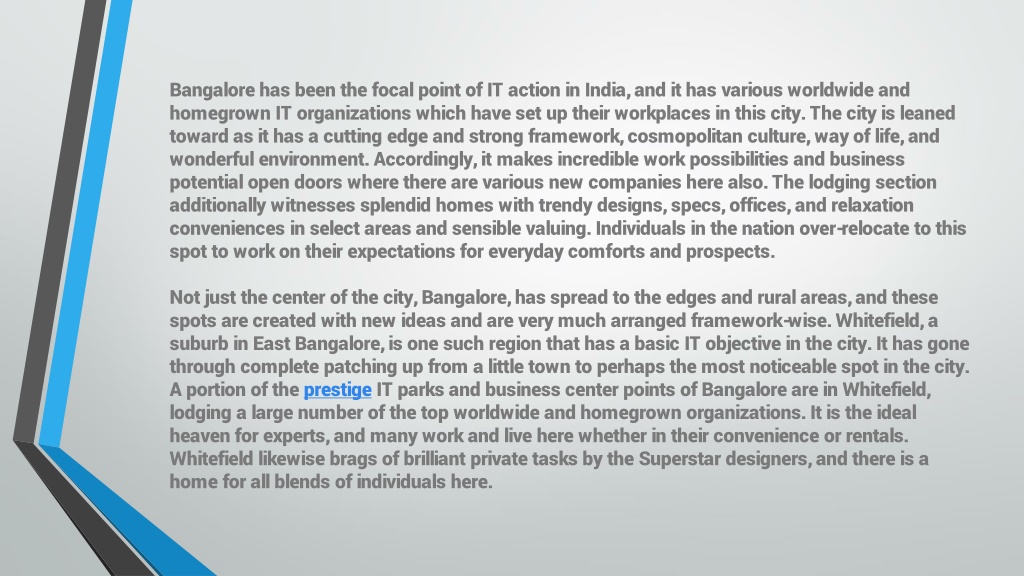 Bangalore has been the focal point of IT action in India, and it has various worldwide and homegrown IT organizations which have set up their workplaces in this city. The city is leaned toward as it has a cutting edge and strong framework, cosmopolitan culture, way of life, and wonderful environment. Accordingly, it makes incredible work possibilities and business potential open doors where there are various new companies here also. The lodging section additionally witnesses splendid homes with trendy designs, specs, offices, and relaxation conveniences in select areas and sensible valuing. Individuals in the nation over-relocate to this spot to work on their expectations for everyday comforts and prospects.

Not just the center of the city, Bangalore, has spread to the edges and rural areas, and these spots are created with new ideas and are very much arranged framework-wise. Whitefield, a suburb in East Bangalore, is one such region that has a basic IT objective in the city. It has gone through complete patching up from a little town to perhaps the most noticeable spot in the city. A portion of the prestige IT parks and business center points of Bangalore are in Whitefield, lodging a large number of the top worldwide and homegrown organizations. It is the ideal heaven for experts, and many work and live here whether in their convenience or rentals. Whitefield likewise brags of brilliant private tasks by the Superstar designers, and there is a home for all blends of individuals here.